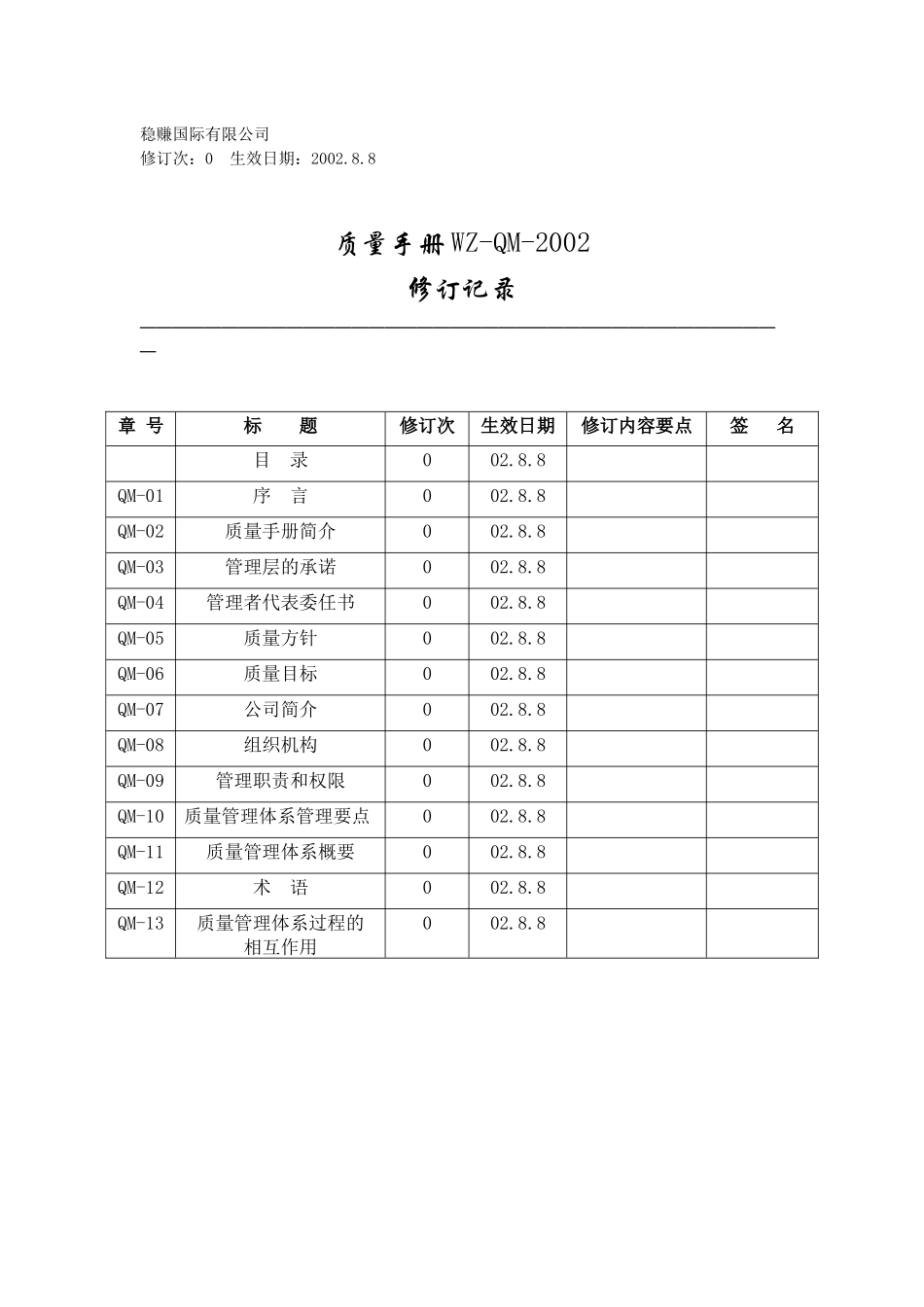 稳赚国际有限公司
修订次：0　生效日期：2002.8.8

质量手册WZ-QM-2002

修订记录

| 章 号 | 标　　题 | 修订次 | 生效日期 | 修订内容要点 | 签　　名 |
|---|---|---|---|---|---|
|  | 目　录 | 0 | 02.8.8 |  |  |
| QM-01 | 序　言 | 0 | 02.8.8 |  |  |
| QM-02 | 质量手册简介 | 0 | 02.8.8 |  |  |
| QM-03 | 管理层的承诺 | 0 | 02.8.8 |  |  |
| QM-04 | 管理者代表委任书 | 0 | 02.8.8 |  |  |
| QM-05 | 质量方针 | 0 | 02.8.8 |  |  |
| QM-06 | 质量目标 | 0 | 02.8.8 |  |  |
| QM-07 | 公司简介 | 0 | 02.8.8 |  |  |
| QM-08 | 组织机构 | 0 | 02.8.8 |  |  |
| QM-09 | 管理职责和权限 | 0 | 02.8.8 |  |  |
| QM-10 | 质量管理体系管理要点 | 0 | 02.8.8 |  |  |
| QM-11 | 质量管理体系概要 | 0 | 02.8.8 |  |  |
| QM-12 | 术　语 | 0 | 02.8.8 |  |  |
| QM-13 | 质量管理体系过程的相互作用 | 0 | 02.8.8 |  |  |